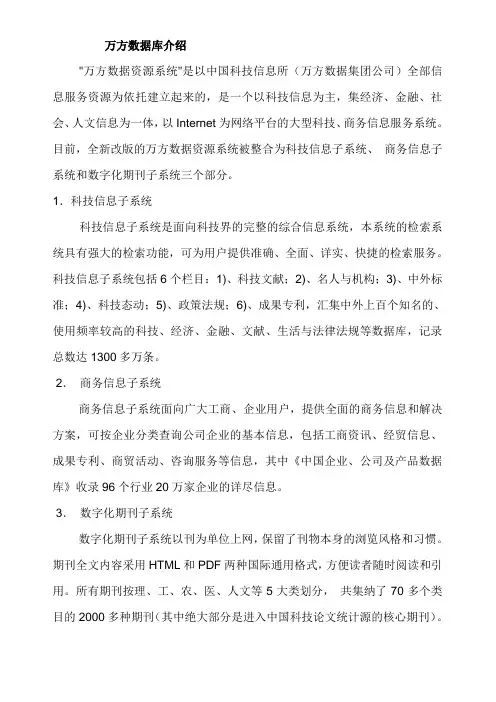 万方数据库介绍

"万方数据资源系统"是以中国科技信息所（万方数据集团公司）全部信息服务资源为依托建立起来的，是一个以科技信息为主，集经济、金融、社会、人文信息为一体，以 Internet 为网络平台的大型科技、商务信息服务系统。目前，全新改版的万方数据资源系统被整合为科技信息子系统、 商务信息子系统和数字化期刊子系统三个部分。

1．科技信息子系统

科技信息子系统是面向科技界的完整的综合信息系统，本系统的检索系统具有强大的检索功能，可为用户提供准确、全面、详实、快捷的检索服务。科技信息子系统包括 6 个栏目：1)、科技文献；2)、名人与机构；3)、中外标准；4)、科技态动；5)、政策法规；6)、成果专利，汇集中外上百个知名的、使用频率较高的科技、经济、金融、文献、生活与法律法规等数据库，记录总数达 1300 多万条。

2． 商务信息子系统

商务信息子系统面向广大工商、企业用户，提供全面的商务信息和解决方案，可按企业分类查询公司企业的基本信息，包括工商资讯、经贸信息、成果专利、商贸活动、咨询服务等信息，其中《中国企业、公司及产品数据库》收录 96 个行业 20 万家企业的详尽信息。

3． 数字化期刊子系统

数字化期刊子系统以刊为单位上网，保留了刊物本身的浏览风格和习惯。期刊全文内容采用 HTML 和 PDF 两种国际通用格式，方便读者随时阅读和引用。所有期刊按理、工、农、医、人文等 5 大类划分， 共集纳了 70 多个类目的 2000 多种期刊(其中绝大部分是进入中国科技论文统计源的核心期刊)。